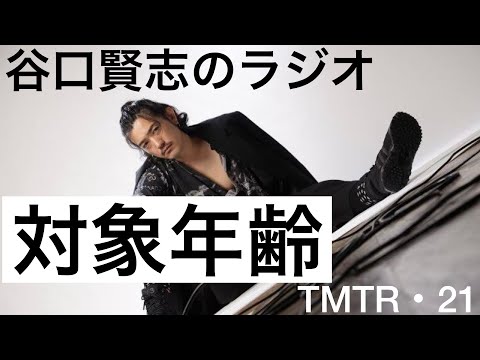 谷口賢志のラジオ

対象年齢

TMTR・21